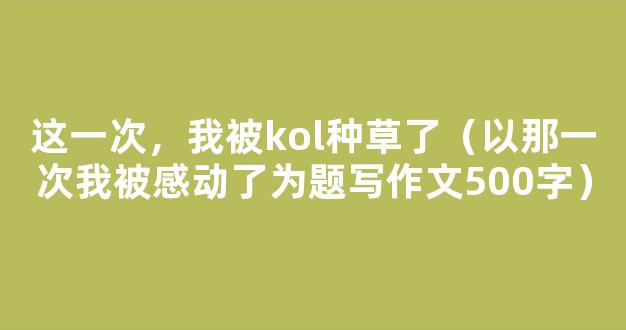 这一次，我被kol种草了（以那一次我被感动了为题写作文500字）